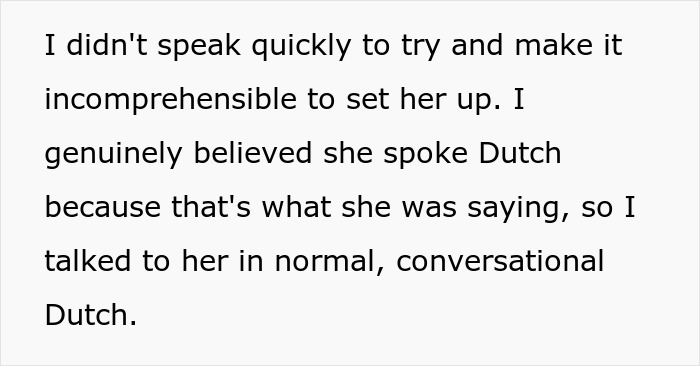 I didn't speak quickly to try and make it incomprehensible to set her up. I genuinely believed she spoke Dutch because that's what she was saying, so I talked to her in normal, conversational Dutch.